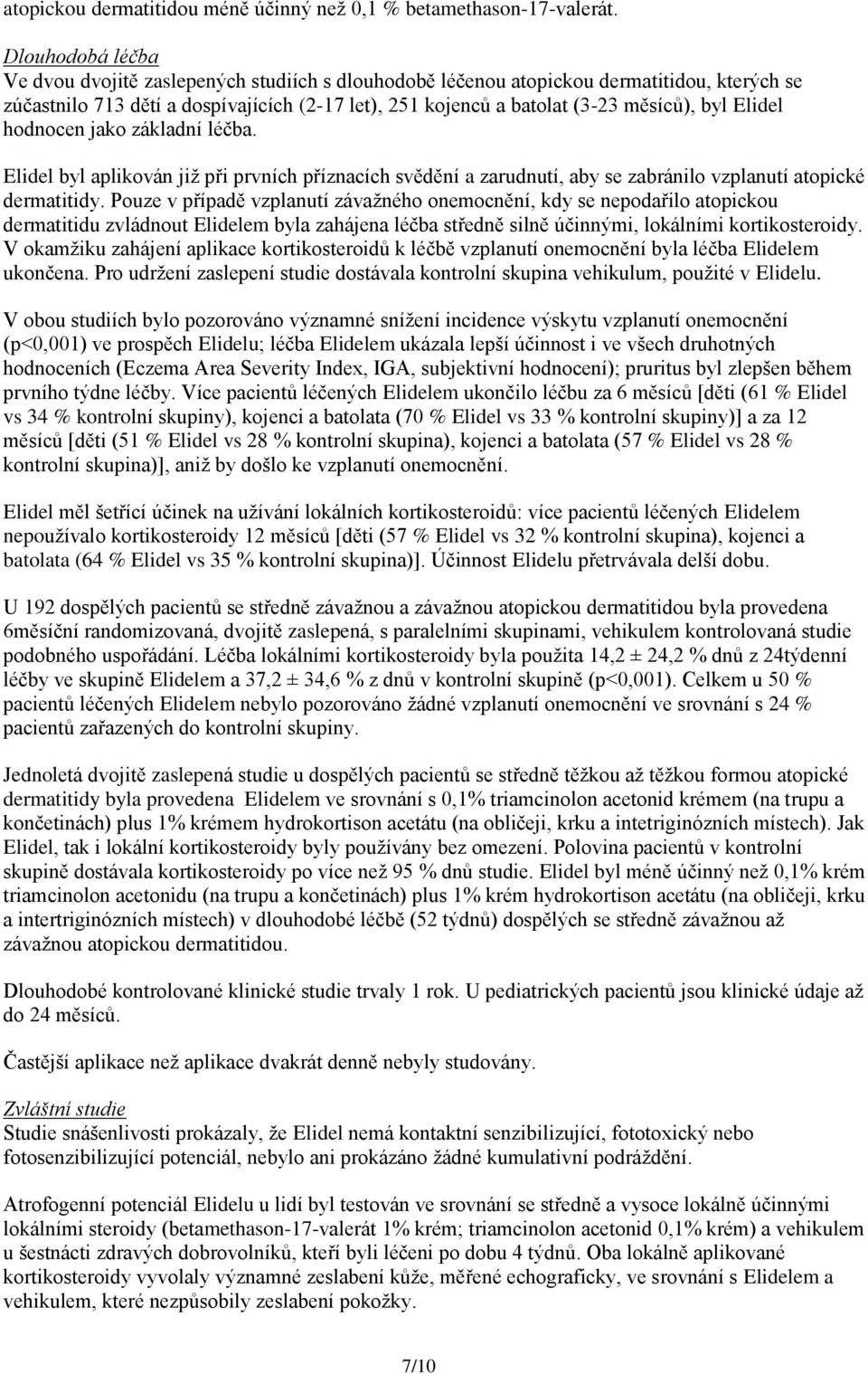 atopickou dermatitidou méně účinný než 0,1 % betamethason-17-valerát.

Dlouhodobá léčba
Ve dvou dvojitě zaslepených studiích s dlouhodobě léčenou atopickou dermatitidou, kterých se zúčastnilo 713 dětí a dospívajících (2-17 let), 251 kojenců a batolat (3-23 měsíců), byl Elidel hodnocen jako základní léčba.

Elidel byl aplikován již při prvních příznacích svědění a zarudnutí, aby se zabránilo vzplanutí atopické dermatitidy. Pouze v případě vzplanutí závažného onemocnění, kdy se nepodařilo atopickou dermatitidu zvládnout Elidelem byla zahájena léčba středně silně účinnými, lokálními kortikosteroidy. V okamžiku zahájení aplikace kortikosteroidů k léčbě vzplanutí onemocnění byla léčba Elidelem ukončena. Pro udržení zaslepení studie dostávala kontrolní skupina vehikulum, použité v Elidelu.

V obou studiích bylo pozorováno významné snížení incidence výskytu vzplanutí onemocnění (p<0,001) ve prospěch Elidelu; léčba Elidelem ukázala lepší účinnost i ve všech druhotných hodnoceních (Eczema Area Severity Index, IGA, subjektivní hodnocení); pruritus byl zlepšen během prvního týdne léčby. Více pacientů léčených Elidelem ukončilo léčbu za 6 měsíců [děti (61 % Elidel vs 34 % kontrolní skupiny), kojenci a batolata (70 % Elidel vs 33 % kontrolní skupiny)] a za 12 měsíců [děti (51 % Elidel vs 28 % kontrolní skupina), kojenci a batolata (57 % Elidel vs 28 % kontrolní skupina)], aniž by došlo ke vzplanutí onemocnění.

Elidel měl šetřící účinek na užívání lokálních kortikosteroidů: více pacientů léčených Elidelem nepoužívalo kortikosteroidy 12 měsíců [děti (57 % Elidel vs 32 % kontrolní skupina), kojenci a batolata (64 % Elidel vs 35 % kontrolní skupina)]. Účinnost Elidelu přetrvávala delší dobu.

U 192 dospělých pacientů se středně závažnou a závažnou atopickou dermatitidou byla provedena 6měsíční randomizovaná, dvojitě zaslepená, s paralelními skupinami, vehikulem kontrolovaná studie podobného uspořádání. Léčba lokálními kortikosteroidy byla použita 14,2 ± 24,2 % dnů z 24týdenní léčby ve skupině Elidelem a 37,2 ± 34,6 % z dnů v kontrolní skupině (p<0,001). Celkem u 50 % pacientů léčených Elidelem nebylo pozorováno žádné vzplanutí onemocnění ve srovnání s 24 % pacientů zařazených do kontrolní skupiny.

Jednoletá dvojitě zaslepená studie u dospělých pacientů se středně těžkou až těžkou formou atopické dermatitidy byla provedena Elidelem ve srovnání s 0,1% triamcinolon acetonid krémem (na trupu a končetinách) plus 1% krémem hydrokortison acetátu (na obličeji, krku a intetriginózních místech). Jak Elidel, tak i lokální kortikosteroidy byly používány bez omezení. Polovina pacientů v kontrolní skupině dostávala kortikosteroidy po více než 95 % dnů studie. Elidel byl méně účinný než 0,1% krém triamcinolon acetonidu (na trupu a končetinách) plus 1% krém hydrokortison acetátu (na obličeji, krku a intertriginózních místech) v dlouhodobé léčbě (52 týdnů) dospělých se středně závažnou až závažnou atopickou dermatitidou.

Dlouhodobé kontrolované klinické studie trvaly 1 rok. U pediatrických pacientů jsou klinické údaje až do 24 měsíců.

Častější aplikace než aplikace dvakrát denně nebyly studovány.

Zvláštní studie
Studie snášenlivosti prokázaly, že Elidel nemá kontaktní senzibilizující, fototoxický nebo fotosenzibilizující potenciál, nebylo ani prokázáno žádné kumulativní podráždění.

Atrofogenní potenciál Elidelu u lidí byl testován ve srovnání se středně a vysoce lokálně účinnými lokálními steroidy (betamethason-17-valerát 1% krém; triamcinolon acetonid 0,1% krém) a vehikulem u šestnácti zdravých dobrovolníků, kteří byli léčeni po dobu 4 týdnů. Oba lokálně aplikované kortikosteroidy vyvolaly významné zeslabení kůže, měřené echograficky, ve srovnání s Elidelem a vehikulem, které nezpůsobily zeslabení pokožky.

7/10